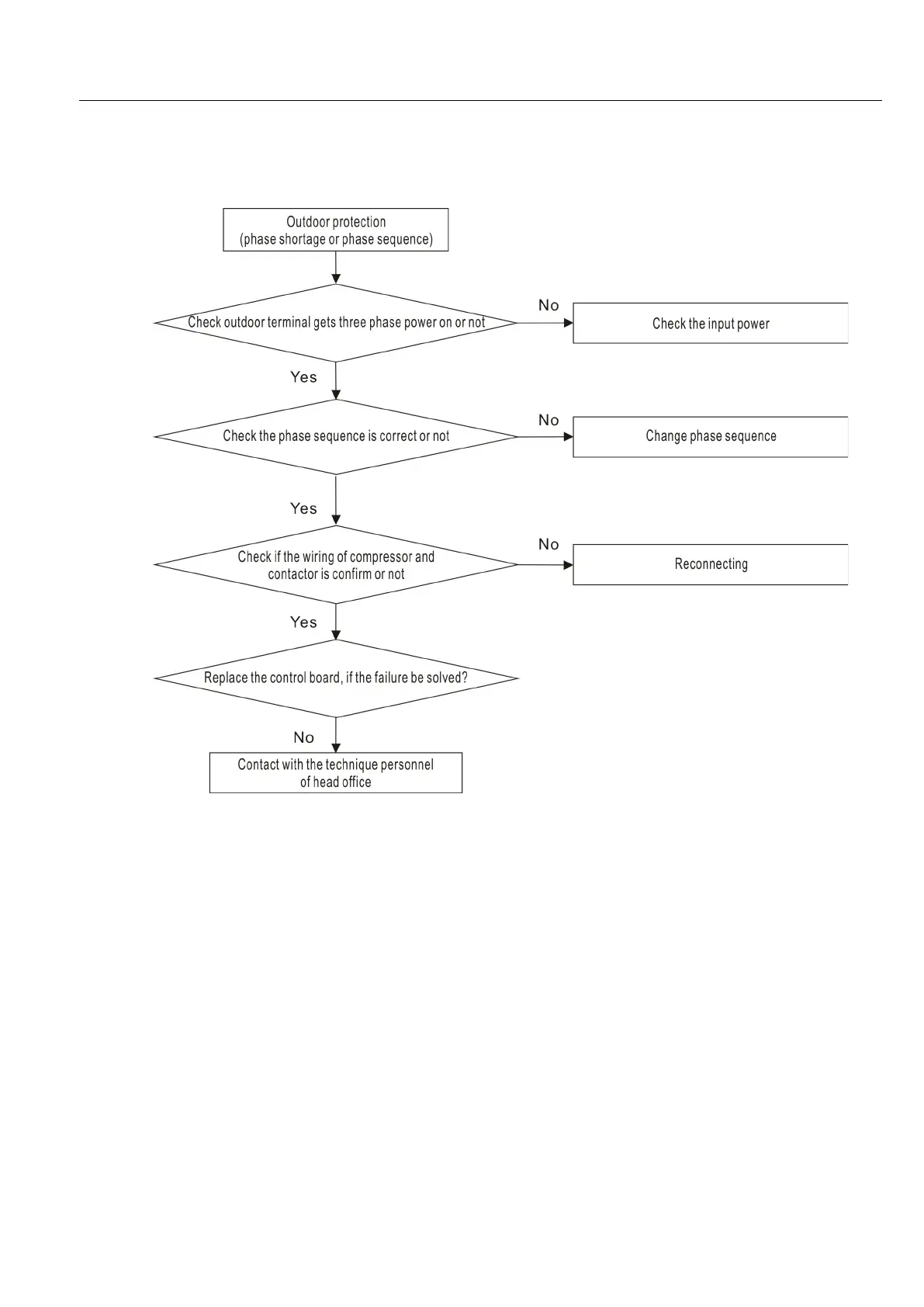 Outdoor protection
(phase shortage or phase sequence)

Check outdoor terminal gets three phase power on or not

No

Check the input power

Yes

Check the phase sequence is correct or not

No

Change phase sequence

Yes

Check if the wiring of compressor and contactor is confirm or not

No

Reconnecting

Yes

Replace the control board, if the failure be solved?

No

Contact with the technique personnel of head office